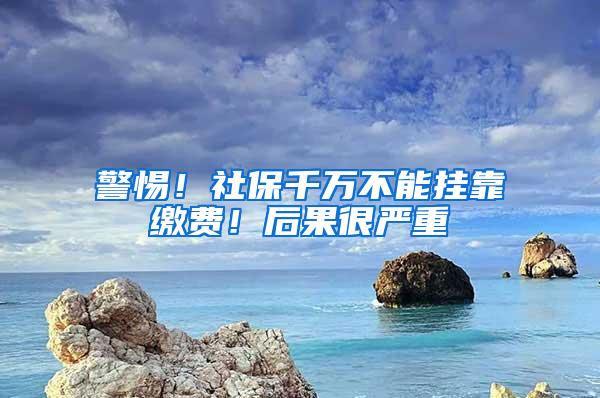 警惕！社保千万不能挂靠缴费！后果很严重